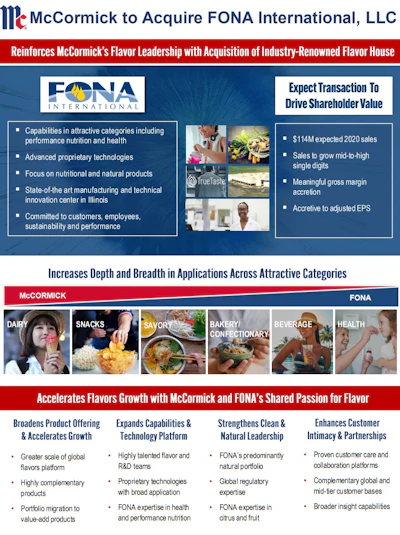 Mc McCormick to Acquire FONA International, LLC

Reinforces McCormick's Flavor Leadership with Acquisition of Industry-Renowned Flavor House

FONA INTERNATIONAL

- Capabilities in attractive categories including performance nutrition and health
- Advanced proprietary technologies
- Focus on nutritional and natural products
- State-of-the art manufacturing and technical innovation center in Illinois
- Committed to customers, employees, sustainability and performance

TrueTaste

Expect Transaction To Drive Shareholder Value

- $114M expected 2020 sales
- Sales to grow mid-to-high single digits
- Meaningful gross margin accretion
- Accretive to adjusted EPS

Increases Depth and Breadth in Applications Across Attractive Categories

McCORMICK

FONA

DAIRY

SNACKS

SAVORY

BAKERY/ CONFECTIONARY

BEVERAGE

HEALTH

Accelerates Flavors Growth with McCormick and FONA's Shared Passion for Flavor

Broadens Product Offering & Accelerates Growth

- Greater scale of global flavors platform
- Highly complementary products
- Portfolio migration to value-add products

Expands Capabilities & Technology Platform

- Highly talented flavor and R&D teams
- Proprietary technologies with broad application
- FONA expertise in health and performance nutrition

Strengthens Clean & Natural Leadership

- FONA's predominantly natural portfolio
- Global regulatory expertise
- FONA expertise in citrus and fruit

Enhances Customer Intimacy & Partnerships

- Proven customer care and collaboration platforms
- Complementary global and mid-tier customer bases
- Broader insight capabilities